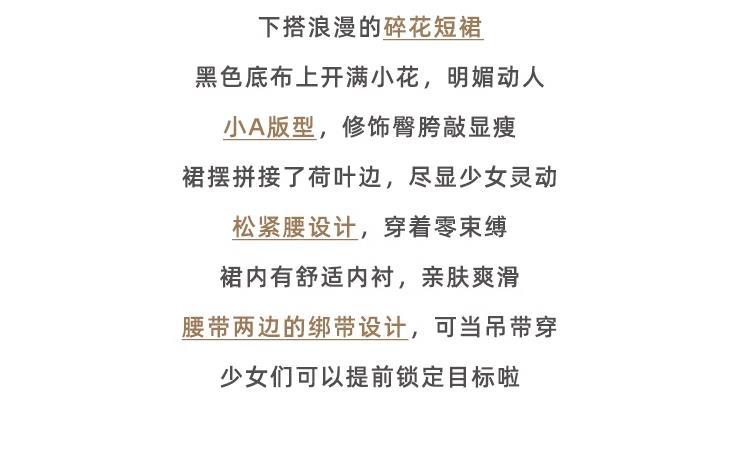 下搭浪漫的碎花短裙

黑色底布上开满小花，明媚动人

小A版型，修饰臀胯敲显瘦

裙摆拼接了荷叶边，尽显少女灵动

松紧腰设计，穿着零束缚

裙内有舒适内衬，亲肤爽滑

腰带两边的绑带设计，可当吊带穿

少女们可以提前锁定目标啦